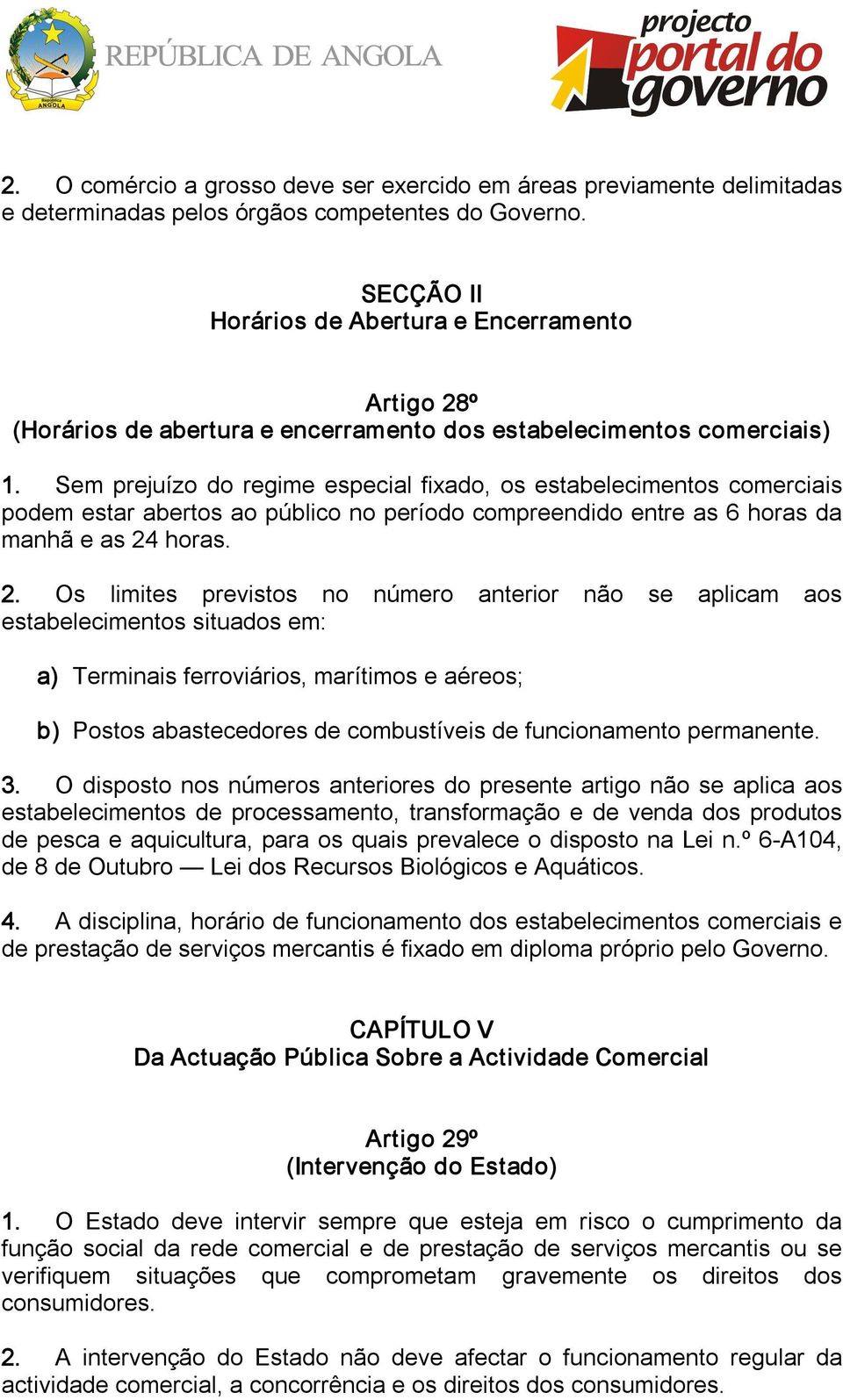 República ANGOLA

REPÚBLICA DE ANGOLA

projecto portal do governo

2. O comércio a grosso deve ser exercido em áreas previamente delimitadas e determinadas pelos órgãos competentes do Governo.

SECÇÃO II
Horários de Abertura e Encerramento

Artigo 28º
(Horários de abertura e encerramento dos estabelecimentos comerciais)

1. Sem prejuízo do regime especial fixado, os estabelecimentos comerciais podem estar abertos ao público no período compreendido entre as 6 horas da manhã e as 24 horas.

2. Os limites previstos no número anterior não se aplicam aos estabelecimentos situados em:

a) Terminais ferroviários, marítimos e aéreos;

b) Postos abastecedores de combustíveis de funcionamento permanente.

3. O disposto nos números anteriores do presente artigo não se aplica aos estabelecimentos de processamento, transformação e de venda dos produtos de pesca e aquicultura, para os quais prevalece o disposto na Lei n.º 6-A104, de 8 de Outubro — Lei dos Recursos Biológicos e Aquáticos.

4. A disciplina, horário de funcionamento dos estabelecimentos comerciais e de prestação de serviços mercantis é fixado em diploma próprio pelo Governo.

CAPÍTULO V
Da Actuação Pública Sobre a Actividade Comercial

Artigo 29º
(Intervenção do Estado)

1. O Estado deve intervir sempre que esteja em risco o cumprimento da função social da rede comercial e de prestação de serviços mercantis ou se verifiquem situações que comprometam gravemente os direitos dos consumidores.

2. A intervenção do Estado não deve afectar o funcionamento regular da actividade comercial, a concorrência e os direitos dos consumidores.